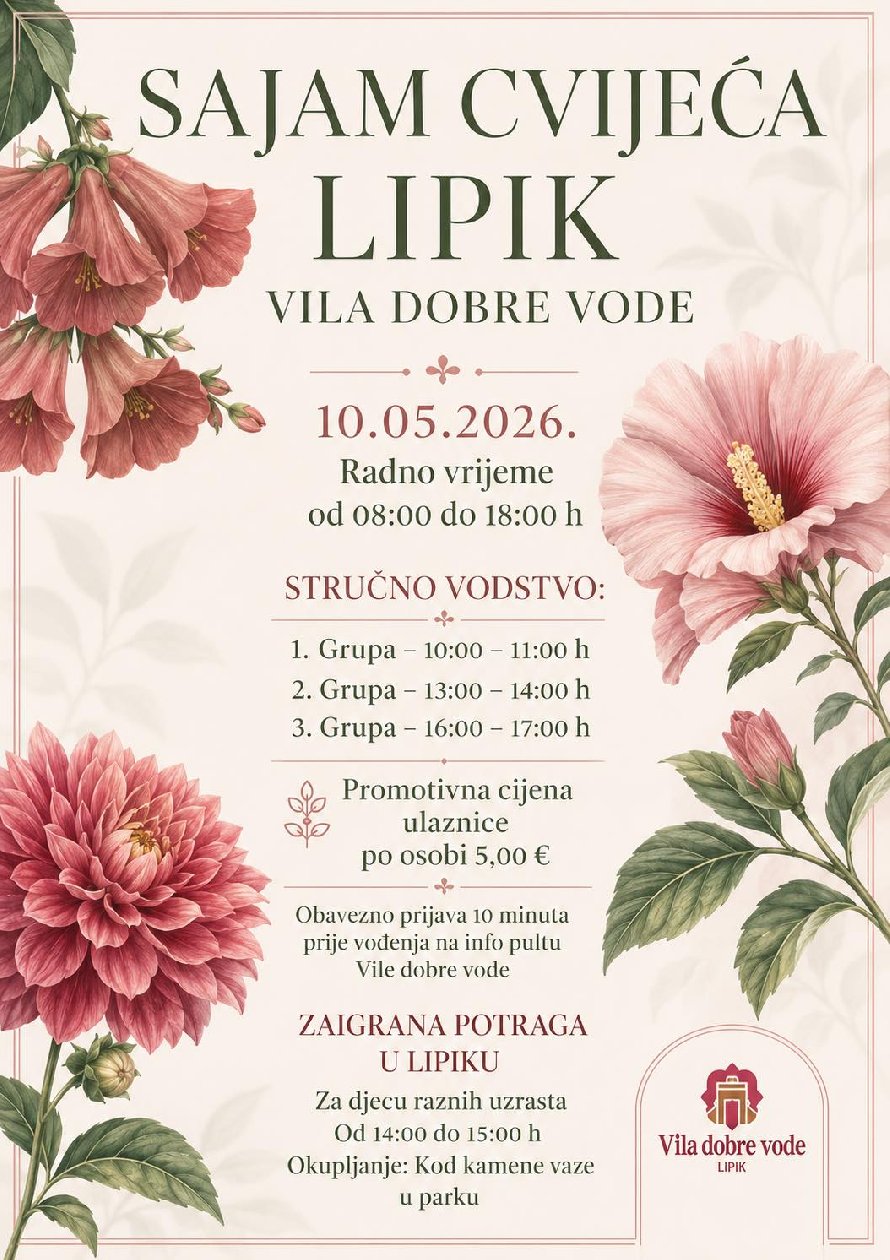 SAJAM CVIJEĆA
LIPIK
VILA DOBRE VODE

10.05.2026.
Radno vrijeme
od 08:00 do 18:00 h

STRUČNO VODSTVO:

1. Grupa – 10:00 – 11:00 h
2. Grupa – 13:00 – 14:00 h
3. Grupa – 16:00 – 17:00 h

Promotivna cijena ulaznice po osobi 5,00 €

Obavezno prijava 10 minuta prije vođenja na info pultu Vile dobre vode

ZAIGRANA POTRAGA U LIPIKU

Za djecu raznih uzrasta
Od 14:00 do 15:00 h
Okupljanje: Kod kamene vaze u parku

Vila dobre vode
LIPIK